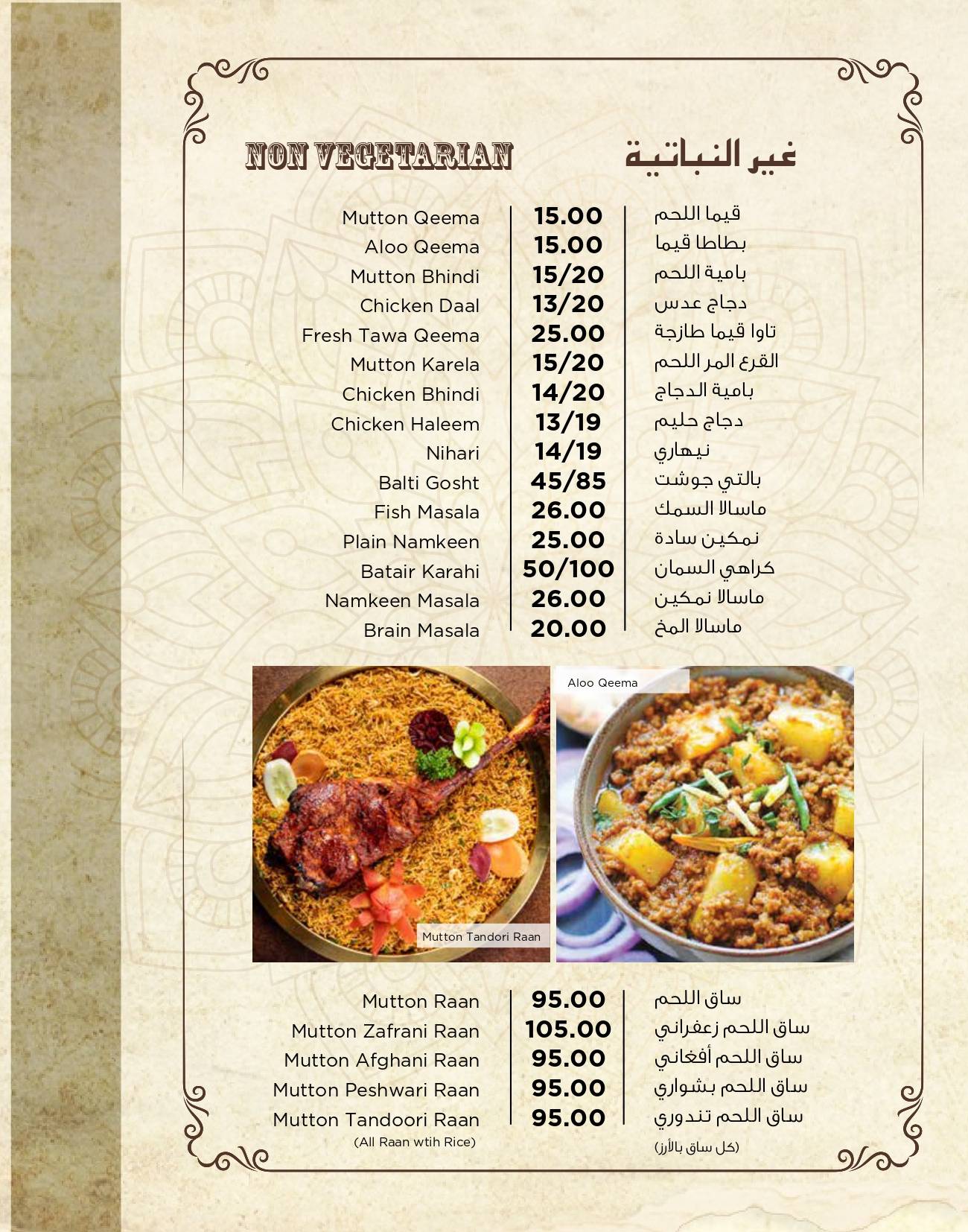 NON VEGETARIAN غير النباتية

| | | |
|---|---|---|
| Mutton Qeema | 15.00 | قيما اللحم |
| Aloo Qeema | 15.00 | بطاطا قيما |
| Mutton Bhindi | 15/20 | بامية اللحم |
| Chicken Daal | 13/20 | دجاج عدس |
| Fresh Tawa Qeema | 25.00 | تاوا قيما طازجة |
| Mutton Karela | 15/20 | القرع المر اللحم |
| Chicken Bhindi | 14/20 | بامية الدجاج |
| Chicken Haleem | 13/19 | دجاج حليم |
| Nihari | 14/19 | نيهاري |
| Balti Gosht | 45/85 | بالتي جوشت |
| Fish Masala | 26.00 | ماسالا السمك |
| Plain Namkeen | 25.00 | نمكين سادة |
| Batair Karahi | 50/100 | كراهي السمان |
| Namkeen Masala | 26.00 | ماسالا نمكين |
| Brain Masala | 20.00 | ماسالا المخ |

Mutton Tandori Raan

Aloo Qeema

| | | |
|---|---|---|
| Mutton Raan | 95.00 | ساق اللحم |
| Mutton Zafrani Raan | 105.00 | ساق اللحم زعفراني |
| Mutton Afghani Raan | 95.00 | ساق اللحم أفغاني |
| Mutton Peshwari Raan | 95.00 | ساق اللحم بشواري |
| Mutton Tandoori Raan | 95.00 | ساق اللحم تندوري |

(All Raan wtih Rice)

(كل ساق بالأرز)